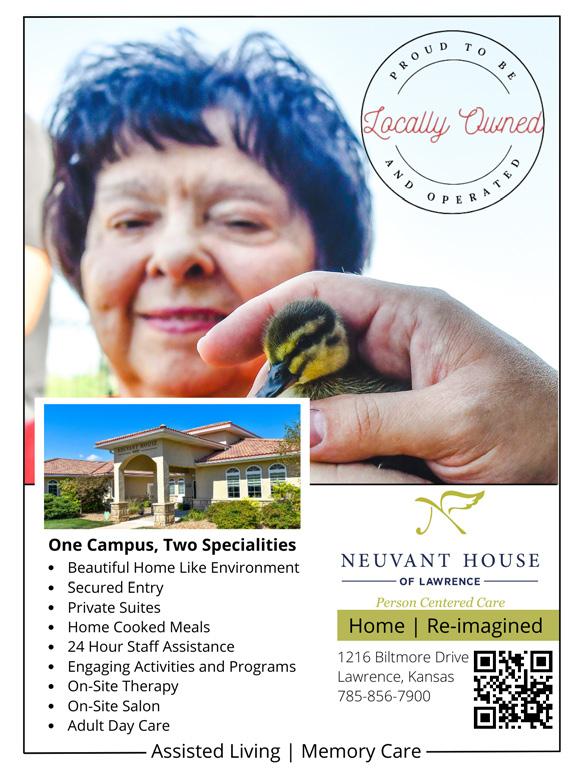 PROUD TO BE
Locally Owned
AND OPERATED

One Campus, Two Specialities
• Beautiful Home Like Environment
• Secured Entry
• Private Suites
• Home Cooked Meals
• 24 Hour Staff Assistance
• Engaging Activities and Programs
• On-Site Therapy
• On-Site Salon
• Adult Day Care

NEUVANT HOUSE
OF LAWRENCE
Person Centered Care
Home | Re-imagined

1216 Biltmore Drive
Lawrence, Kansas
785-856-7900

Assisted Living | Memory Care